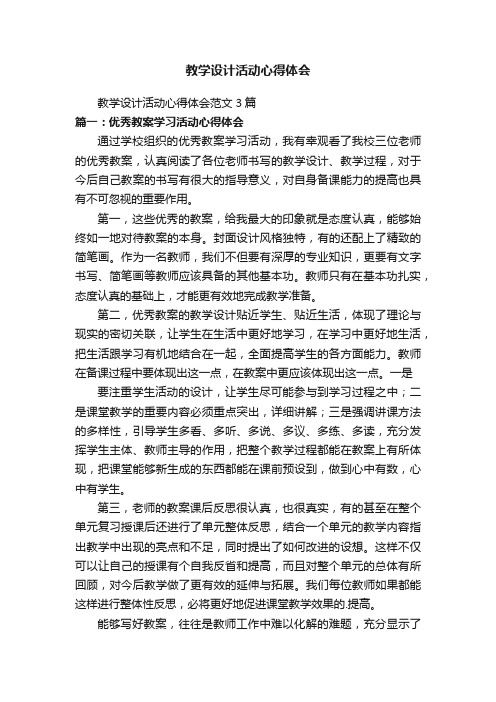 教学设计活动心得体会

教学设计活动心得体会范文3篇

篇一：优秀教案学习活动心得体会

通过学校组织的优秀教案学习活动，我有幸观看了我校三位老师的优秀教案，认真阅读了各位老师书写的教学设计、教学过程，对于今后自己教案的书写有很大的指导意义，对自身备课能力的提高也具有不可忽视的重要作用。

第一，这些优秀的教案，给我最大的印象就是态度认真，能够始终如一地对待教案的本身。封面设计风格独特，有的还配上了精致的简笔画。作为一名教师，我们不但要有深厚的专业知识，更要有文字书写、简笔画等教师应该具备的其他基本功。教师只有在基本功扎实，态度认真的基础上，才能更有效地完成教学准备。

第二，优秀教案的教学设计贴近学生、贴近生活，体现了理论与现实的密切关联，让学生在生活中更好地学习，在学习中更好地生活，把生活跟学习有机地结合在一起，全面提高学生的各方面能力。教师在备课过程中要体现出这一点，在教案中更应该体现出这一点。一是

要注重学生活动的设计，让学生尽可能参与到学习过程之中；二是课堂教学的重要内容必须重点突出，详细讲解；三是强调讲课方法的多样性，引导学生多看、多听、多说、多议、多练、多读，充分发挥学生主体、教师主导的作用，把整个教学过程都能在教案上有所体现，把课堂能够新生成的东西都能在课前预设到，做到心中有数，心中有学生。

第三，老师的教案课后反思很认真，也很真实，有的甚至在整个单元复习授课后还进行了单元整体反思，结合一个单元的教学内容指出教学中出现的亮点和不足，同时提出了如何改进的设想。这样不仅可以让自己的授课有个自我反省和提高，而且对整个单元的总体有所回顾，对今后教学做了更有效的延伸与拓展。我们每位教师如果都能这样进行整体性反思，必将更好地促进课堂教学效果的.提高。

能够写好教案，往往是教师工作中难以化解的难题，充分显示了